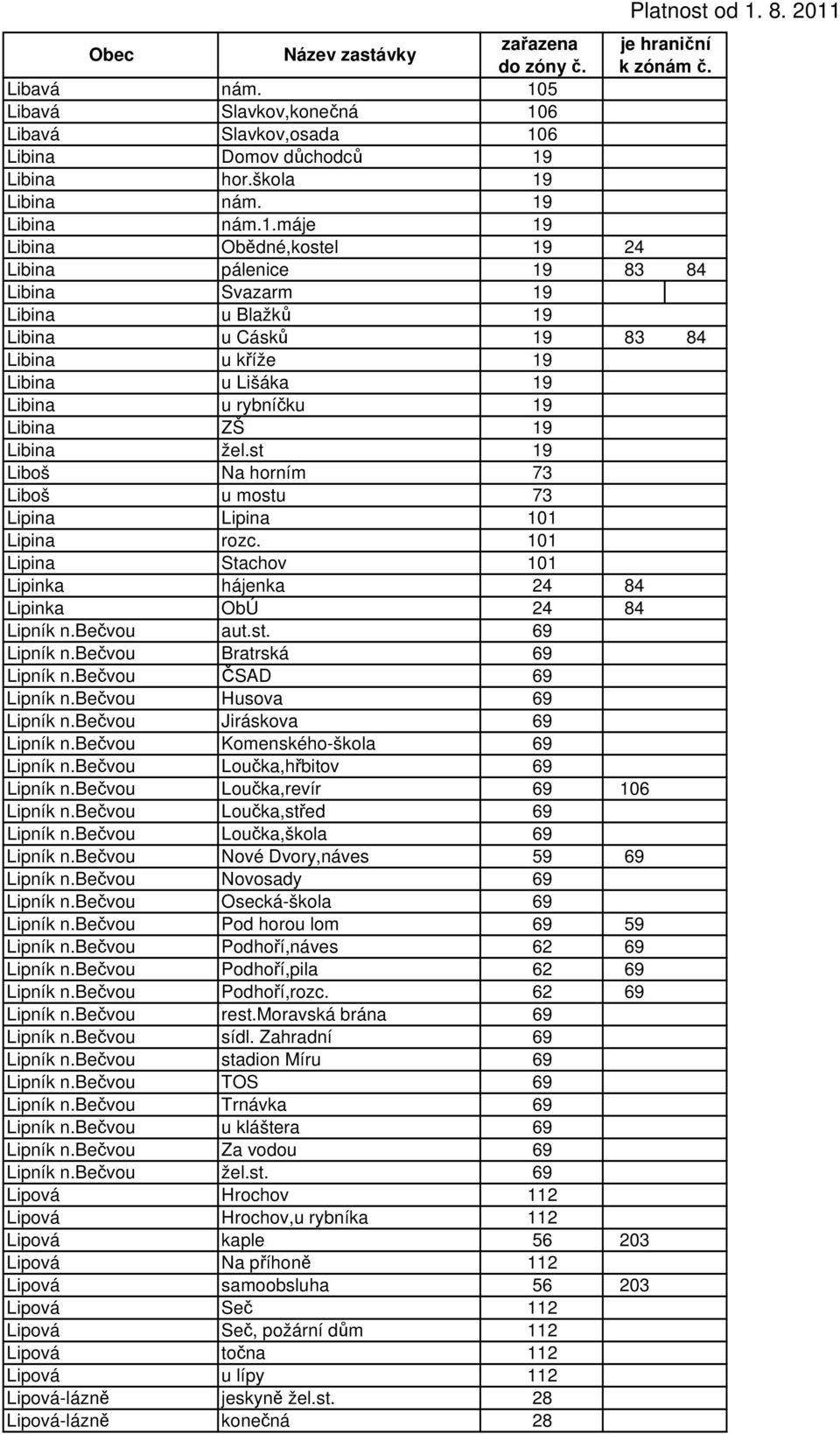 Platnost od 1. 8. 2011

| Obec | Název zastávky | zařazena do zóny č. | je hraniční k zónám č. |
|---|---|---|---|
| Libavá | nám. | 105 | |
| Libavá | Slavkov,konečná | 106 | |
| Libavá | Slavkov,osada | 106 | |
| Libina | Domov důchodců | 19 | |
| Libina | hor.škola | 19 | |
| Libina | nám. | 19 | |
| Libina | nám.1.máje | 19 | |
| Libina | Obědné,kostel | 19 | 24 |
| Libina | pálenice | 19 | 83 84 |
| Libina | Svazarm | 19 | |
| Libina | u Blažků | 19 | |
| Libina | u Cásků | 19 | 83 84 |
| Libina | u kříže | 19 | |
| Libina | u Lišáka | 19 | |
| Libina | u rybníčku | 19 | |
| Libina | ZŠ | 19 | |
| Libina | žel.st | 19 | |
| Liboš | Na horním | 73 | |
| Liboš | u mostu | 73 | |
| Lipina | Lipina | 101 | |
| Lipina | rozc. | 101 | |
| Lipina | Stachov | 101 | |
| Lipinka | hájenka | 24 | 84 |
| Lipinka | ObÚ | 24 | 84 |
| Lipník n.Bečvou | aut.st. | 69 | |
| Lipník n.Bečvou | Bratrská | 69 | |
| Lipník n.Bečvou | ČSAD | 69 | |
| Lipník n.Bečvou | Husova | 69 | |
| Lipník n.Bečvou | Jiráskova | 69 | |
| Lipník n.Bečvou | Komenského-škola | 69 | |
| Lipník n.Bečvou | Loučka,hřbitov | 69 | |
| Lipník n.Bečvou | Loučka,revír | 69 | 106 |
| Lipník n.Bečvou | Loučka,střed | 69 | |
| Lipník n.Bečvou | Loučka,škola | 69 | |
| Lipník n.Bečvou | Nové Dvory,náves | 59 | 69 |
| Lipník n.Bečvou | Novosady | 69 | |
| Lipník n.Bečvou | Osecká-škola | 69 | |
| Lipník n.Bečvou | Pod horou lom | 69 | 59 |
| Lipník n.Bečvou | Podhoří,náves | 62 | 69 |
| Lipník n.Bečvou | Podhoří,pila | 62 | 69 |
| Lipník n.Bečvou | Podhoří,rozc. | 62 | 69 |
| Lipník n.Bečvou | rest.Moravská brána | 69 | |
| Lipník n.Bečvou | sídl. Zahradní | 69 | |
| Lipník n.Bečvou | stadion Míru | 69 | |
| Lipník n.Bečvou | TOS | 69 | |
| Lipník n.Bečvou | Trnávka | 69 | |
| Lipník n.Bečvou | u kláštera | 69 | |
| Lipník n.Bečvou | Za vodou | 69 | |
| Lipník n.Bečvou | žel.st. | 69 | |
| Lipová | Hrochov | 112 | |
| Lipová | Hrochov,u rybníka | 112 | |
| Lipová | kaple | 56 | 203 |
| Lipová | Na příhoně | 112 | |
| Lipová | samoobsluha | 56 | 203 |
| Lipová | Seč | 112 | |
| Lipová | Seč, požární dům | 112 | |
| Lipová | točna | 112 | |
| Lipová | u lípy | 112 | |
| Lipová-lázně | jeskyně žel.st. | 28 | |
| Lipová-lázně | konečná | 28 | |